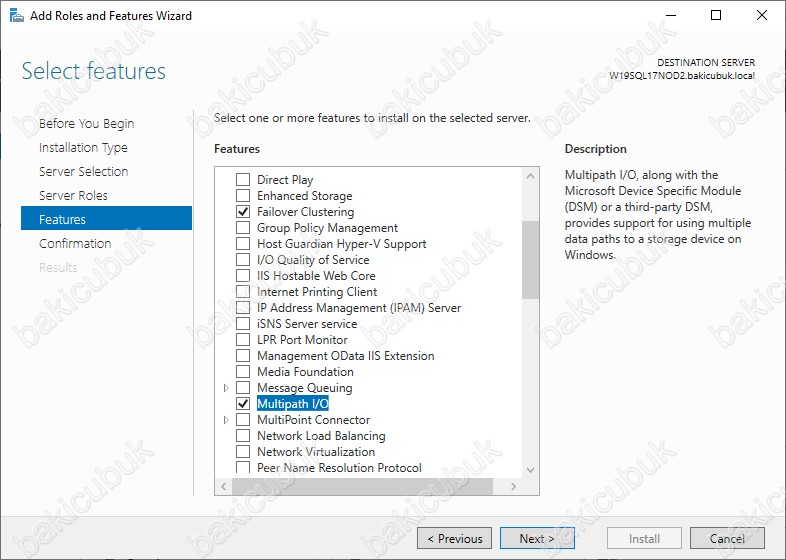 Add Roles and Features Wizard

Select features

DESTINATION SERVER
W19SQL17NOD2.bakicubuk.local

Before You Begin
Installation Type
Server Selection
Server Roles
Features
Confirmation
Results

Select one or more features to install on the selected server.

Features

Direct Play
Enhanced Storage
Failover Clustering
Group Policy Management
Host Guardian Hyper-V Support
I/O Quality of Service
IIS Hostable Web Core
Internet Printing Client
IP Address Management (IPAM) Server
iSNS Server service
LPR Port Monitor
Management OData IIS Extension
Media Foundation
Message Queuing
Multipath I/O
MultiPoint Connector
Network Load Balancing
Network Virtualization
Peer Name Resolution Protocol

Description

Multipath I/O, along with the Microsoft Device Specific Module (DSM) or a third-party DSM, provides support for using multiple data paths to a storage device on Windows.

< Previous
Next >
Install
Cancel

bakicubuk